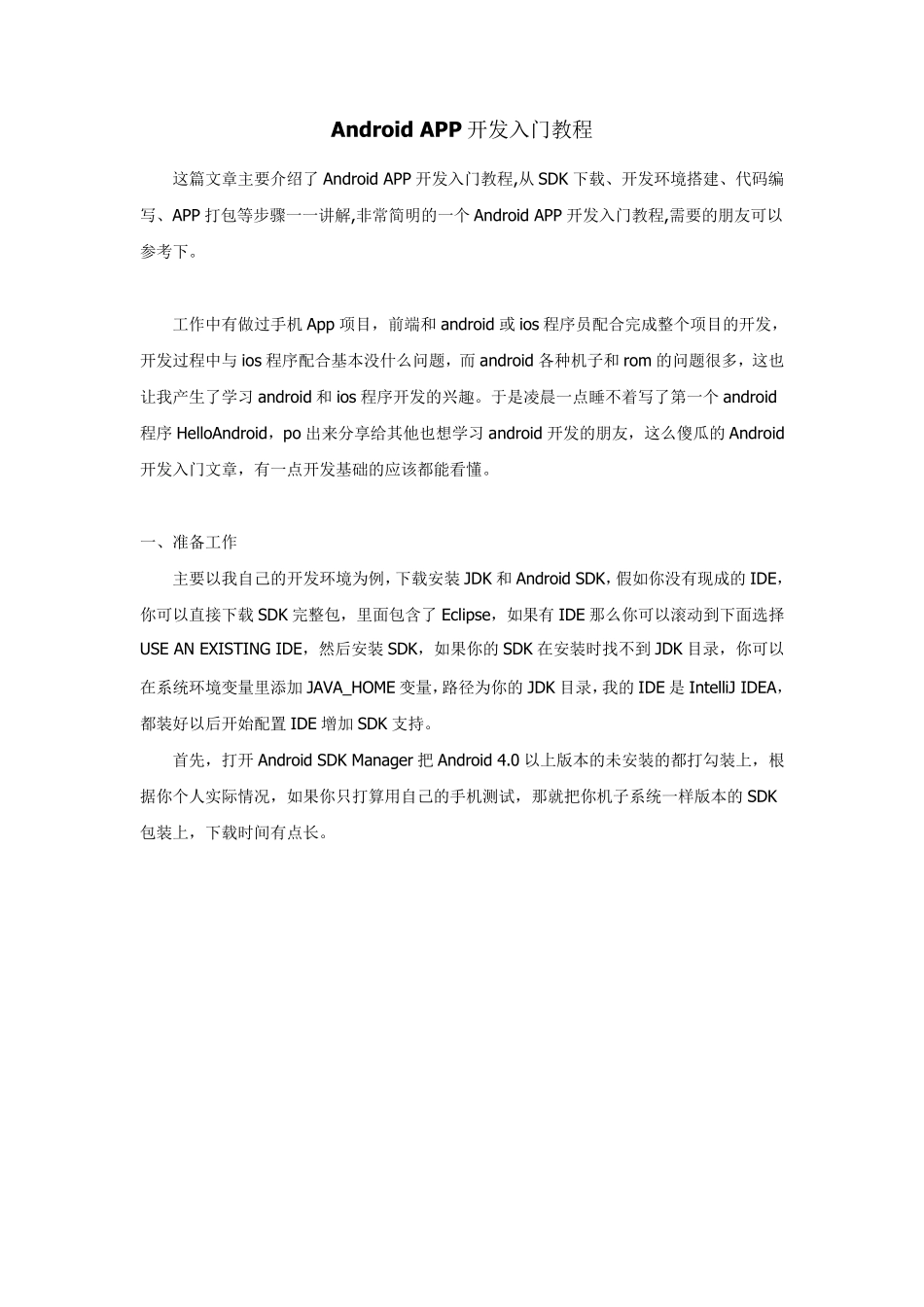 Android APP 开发入门教程

这篇文章主要介绍了 Android APP 开发入门教程,从 SDK 下载、开发环境搭建、代码编写、APP 打包等步骤一一讲解,非常简明的一个 Android APP 开发入门教程,需要的朋友可以参考下。

工作中有做过手机 App 项目，前端和 android 或 ios 程序员配合完成整个项目的开发，开发过程中与 ios 程序配合基本没什么问题，而 android 各种机子和 rom 的问题很多，这也让我产生了学习 android 和 ios 程序开发的兴趣。于是凌晨一点睡不着写了第一个 android 程序 HelloAndroid，po 出来分享给其他也想学习 android 开发的朋友，这么傻瓜的 Android 开发入门文章，有一点开发基础的应该都能看懂。

一、准备工作

主要以我自己的开发环境为例，下载安装 JDK 和 Android SDK，假如你没有现成的 IDE，你可以直接下载 SDK 完整包，里面包含了 Eclipse，如果有 IDE 那么你可以滚动到下面选择 USE AN EXISTING IDE，然后安装 SDK，如果你的 SDK 在安装时找不到 JDK 目录，你可以在系统环境变量里添加 JAVA_HOME 变量，路径为你的 JDK 目录，我的 IDE 是 IntelliJ IDEA，都装好以后开始配置 IDE 增加 SDK 支持。

首先，打开 Android SDK Manager 把 Android 4.0 以上版本的未安装的都打勾装上，根据你个人实际情况，如果你只打算用自己的手机测试，那就把你机子系统一样版本的 SDK 包装上，下载时间有点长。